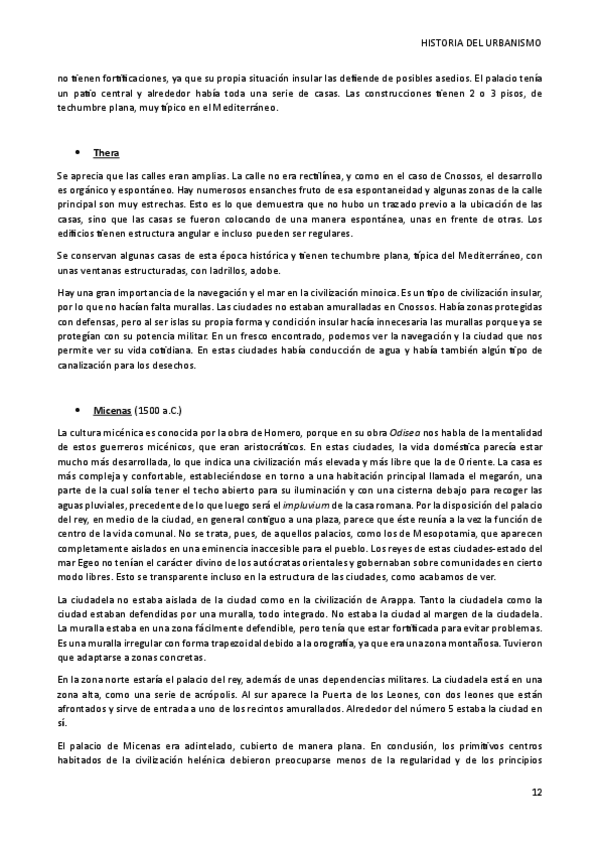 HISTORIA DEL URBANISMO

no tienen fortificaciones, ya que su propia situación insular las defiende de posibles asedios. El palacio tenía un patio central y alrededor había toda una serie de casas. Las construcciones tienen 2 o 3 pisos, de techumbre plana, muy típico en el Mediterráneo.

• Thera

Se aprecia que las calles eran amplias. La calle no era rectilínea, y como en el caso de Cnossos, el desarrollo es orgánico y espontáneo. Hay numerosos ensanches fruto de esa espontaneidad y algunas zonas de la calle principal son muy estrechas. Esto es lo que demuestra que no hubo un trazado previo a la ubicación de las casas, sino que las casas se fueron colocando de una manera espontánea, unas en frente de otras. Los edificios tienen estructura angular e incluso pueden ser regulares.

Se conservan algunas casas de esta época histórica y tienen techumbre plana, típica del Mediterráneo, con unas ventanas estructuradas, con ladrillos, adobe.

Hay una gran importancia de la navegación y el mar en la civilización minoica. Es un tipo de civilización insular, por lo que no hacían falta murallas. Las ciudades no estaban amuralladas en Cnossos. Había zonas protegidas con defensas, pero al ser islas su propia forma y condición insular hacía innecesaria las murallas porque ya se protegían con su potencia militar. En un fresco encontrado, podemos ver la navegación y la ciudad que nos permite ver su vida cotidiana. En estas ciudades había conducción de agua y había también algún tipo de canalización para los desechos.

• Micenas (1500 a.C.)

La cultura micénica es conocida por la obra de Homero, porque en su obra Odisea nos habla de la mentalidad de estos guerreros micénicos, que eran aristocráticos. En estas ciudades, la vida doméstica parecía estar mucho más desarrollada, lo que indica una civilización más elevada y más libre que la de Oriente. La casa es más compleja y confortable, estableciéndose en torno a una habitación principal llamada el megarón, una parte de la cual solía tener el techo abierto para su iluminación y con una cisterna debajo para recoger las aguas pluviales, precedente de lo que luego será el impluvium de la casa romana. Por la disposición del palacio del rey, en medio de la ciudad, en general contiguo a una plaza, parece que éste reunía a la vez la función de centro de la vida comunal. No se trata, pues, de aquellos palacios, como los de Mesopotamia, que aparecen completamente aislados en una eminencia inaccesible para el pueblo. Los reyes de estas ciudades-estado del mar Egeo no tenían el carácter divino de los autócratas orientales y gobernaban sobre comunidades en cierto modo libres. Esto se transparente incluso en la estructura de las ciudades, como acabamos de ver.

La ciudadela no estaba aislada de la ciudad como en la civilización de Arappa. Tanto la ciudadela como la ciudad estaban defendidas por una muralla, todo integrado. No estaba la ciudad al margen de la ciudadela. La muralla estaba en una zona fácilmente defendible, pero tenía que estar fortificada para evitar problemas. Es una muralla irregular con forma trapezoidal debido a la orografía, ya que era una zona montañosa. Tuvieron que adaptarse a zonas concretas.

En la zona norte estaría el palacio del rey, además de unas dependencias militares. La ciudadela está en una zona alta, como una serie de acrópolis. Al sur aparece la Puerta de los Leones, con dos leones que están afrontados y sirve de entrada a uno de los recintos amurallados. Alrededor del número 5 estaba la ciudad en sí.

El palacio de Micenas era adintelado, cubierto de manera plana. En conclusión, los primitivos centros habitados de la civilización helénica debieron preocuparse menos de la regularidad y de los principios

12